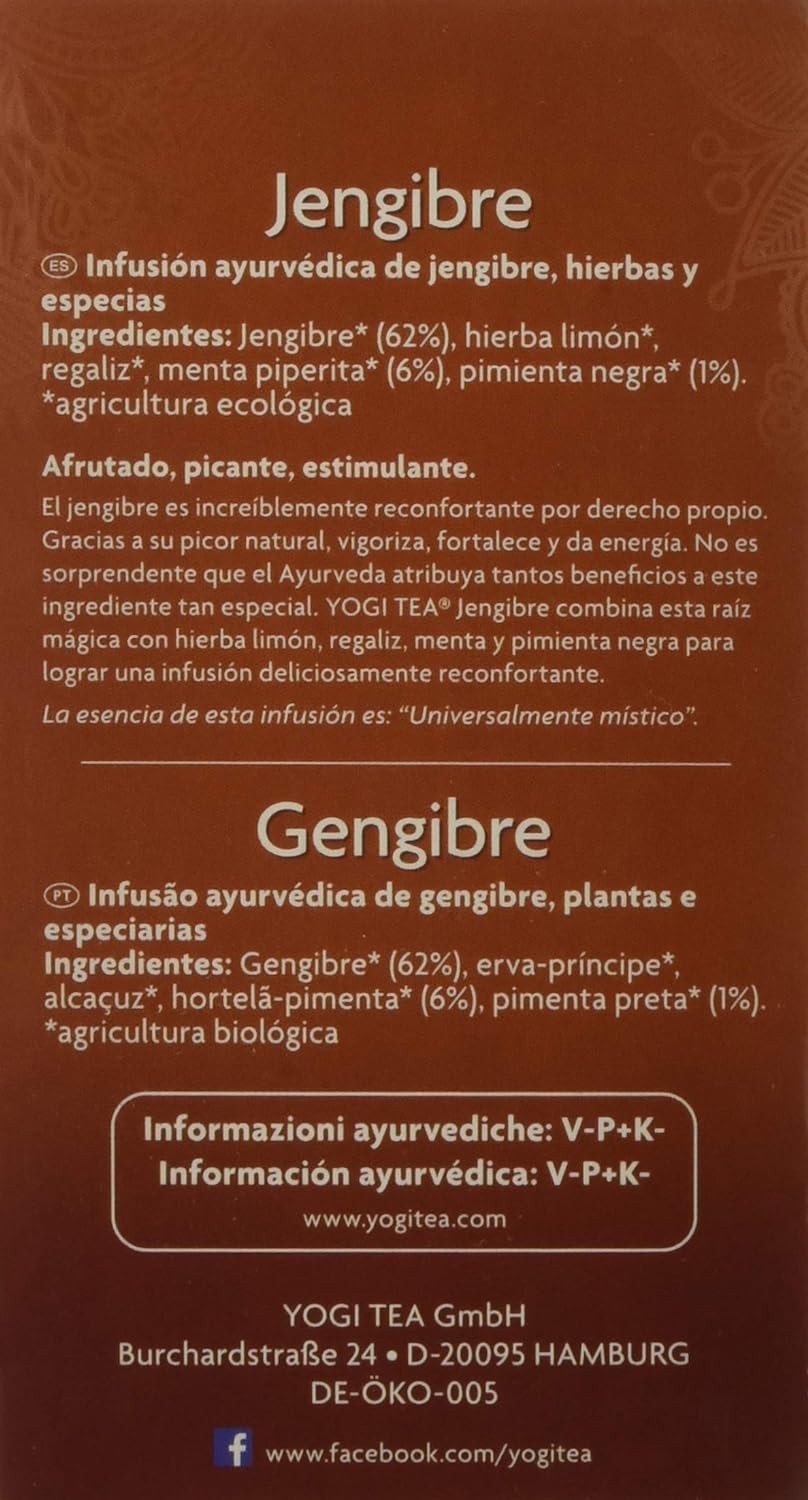 Jengibre

ES Infusión ayurvédica de jengibre, hierbas y especias
Ingredientes: Jengibre* (62%), hierba limón*, regaliz*, menta piperita* (6%), pimienta negra* (1%).
*agricultura ecológica

Afrutado, picante, estimulante.
El jengibre es increíblemente reconfortante por derecho propio. Gracias a su picor natural, vigoriza, fortalece y da energía. No es sorprendente que el Ayurveda atribuya tantos beneficios a este ingrediente tan especial. YOGI TEA® Jengibre combina esta raíz mágica con hierba limón, regaliz, menta y pimienta negra para lograr una infusión deliciosamente reconfortante.
La esencia de esta infusión es: "Universalmente místico".

Gengibre

PT Infusão ayurvédica de gengibre, plantas e especiarias
Ingredientes: Gengibre* (62%), erva-príncipe*, alcaçuz*, hortelã-pimenta* (6%), pimenta preta* (1%).
*agricultura biológica

Informazioni ayurvediche: V-P+K-
Información ayurvédica: V-P+K-
www.yogitea.com

YOGI TEA GmbH
Burchardstraße 24 • D-20095 HAMBURG
DE-ÖKO-005

f www.facebook.com/yogitea